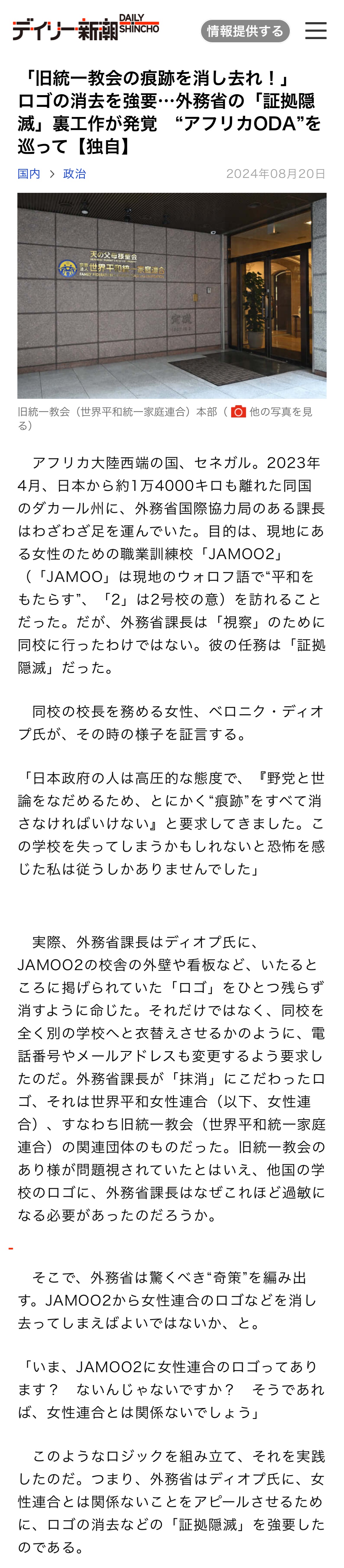 デイリー新潮 DAILY SHINCHO

情報提供する

「旧統一教会の痕跡を消し去れ！」ロゴの消去を強要…外務省の「証拠隠滅」裏工作が発覚 “アフリカODA”を巡って【独自】

国内 > 政治

2024年08月20日

天の父母様聖会 世界平和統一家庭連合

旧統一教会（世界平和統一家庭連合）本部（ 他の写真を見る）

アフリカ大陸西端の国、セネガル。2023年4月、日本から約1万4000キロも離れた同国のダカール州に、外務省国際協力局のある課長はわざわざ足を運んでいた。目的は、現地にある女性のための職業訓練校「JAMOO2」（「JAMOO」は現地のウォロフ語で“平和をもたらす”、「2」は2号校の意）を訪れることだった。だが、外務省課長は「視察」のために同校に行ったわけではない。彼の任務は「証拠隠滅」だった。

同校の校長を務める女性、ベロニク・ディオプ氏が、その時の様子を証言する。

「日本政府の人は高圧的な態度で、『野党と世論をなだめるため、とにかく“痕跡”をすべて消さなければいけない』と要求してきました。この学校を失ってしまうかもしれないと恐怖を感じた私は従うしかありませんでした」

実際、外務省課長はディオプ氏に、JAMOO2の校舎の外壁や看板など、いたるところに掲げられていた「ロゴ」をひとつ残らず消すように命じた。それだけではなく、同校を全く別の学校へと衣替えさせるかのように、電話番号やメールアドレスも変更するよう要求したのだ。外務省課長が「抹消」にこだわったロゴ、それは世界平和女性連合（以下、女性連合）、すなわち旧統一教会（世界平和統一家庭連合）の関連団体のものだった。旧統一教会のあり様が問題視されていたとはいえ、他国の学校のロゴに、外務省課長はなぜこれほど過敏になる必要があったのだろうか。

そこで、外務省は驚くべき“奇策”を編み出す。JAMOO2から女性連合のロゴなどを消し去ってしまえばよいではないか、と。

「いま、JAMOO2に女性連合のロゴってあります？　ないんじゃないですか？　そうであれば、女性連合とは関係ないでしょう」

このようなロジックを組み立て、それを実践したのだ。つまり、外務省はディオプ氏に、女性連合とは関係ないことをアピールさせるために、ロゴの消去などの「証拠隠滅」を強要したのである。